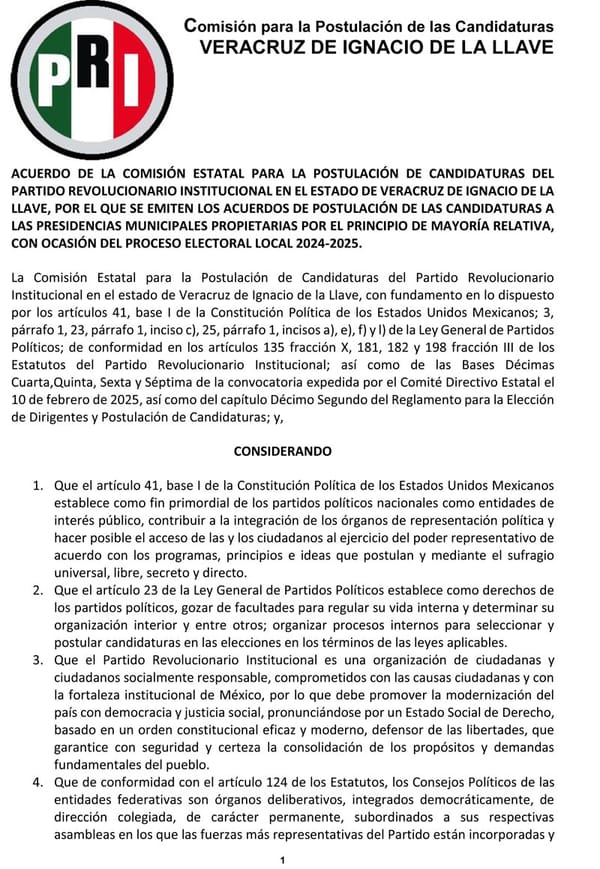 PRI

Comisión para la Postulación de las Candidaturas
VERACRUZ DE IGNACIO DE LA LLAVE

ACUERDO DE LA COMISIÓN ESTATAL PARA LA POSTULACIÓN DE CANDIDATURAS DEL PARTIDO REVOLUCIONARIO INSTITUCIONAL EN EL ESTADO DE VERACRUZ DE IGNACIO DE LA LLAVE, POR EL QUE SE EMITEN LOS ACUERDOS DE POSTULACIÓN DE LAS CANDIDATURAS A LAS PRESIDENCIAS MUNICIPALES PROPIETARIAS POR EL PRINCIPIO DE MAYORÍA RELATIVA, CON OCASIÓN DEL PROCESO ELECTORAL LOCAL 2024-2025.

La Comisión Estatal para la Postulación de Candidaturas del Partido Revolucionario Institucional en el estado de Veracruz de Ignacio de la Llave, con fundamento en lo dispuesto por los artículos 41, base I de la Constitución Política de los Estados Unidos Mexicanos; 3, párrafo 1, 23, párrafo 1, inciso c), 25, párrafo 1, incisos a), e), f) y l) de la Ley General de Partidos Políticos; de conformidad en los artículos 135 fracción X, 181, 182 y 198 fracción III de los Estatutos del Partido Revolucionario Institucional; así como de las Bases Décimas Cuarta,Quinta, Sexta y Séptima de la convocatoria expedida por el Comité Directivo Estatal el 10 de febrero de 2025, así como del capítulo Décimo Segundo del Reglamento para la Elección de Dirigentes y Postulación de Candidaturas; y,

CONSIDERANDO

1. Que el artículo 41, base I de la Constitución Política de los Estados Unidos Mexicanos establece como fin primordial de los partidos políticos nacionales como entidades de interés público, contribuir a la integración de los órganos de representación política y hacer posible el acceso de las y los ciudadanos al ejercicio del poder representativo de acuerdo con los programas, principios e ideas que postulan y mediante el sufragio universal, libre, secreto y directo.
2. Que el artículo 23 de la Ley General de Partidos Políticos establece como derechos de los partidos políticos, gozar de facultades para regular su vida interna y determinar su organización interior y entre otros; organizar procesos internos para seleccionar y postular candidaturas en las elecciones en los términos de las leyes aplicables.
3. Que el Partido Revolucionario Institucional es una organización de ciudadanas y ciudadanos socialmente responsable, comprometidos con las causas ciudadanas y con la fortaleza institucional de México, por lo que debe promover la modernización del país con democracia y justicia social, pronunciándose por un Estado Social de Derecho, basado en un orden constitucional eficaz y moderno, defensor de las libertades, que garantice con seguridad y certeza la consolidación de los propósitos y demandas fundamentales del pueblo.
4. Que de conformidad con el artículo 124 de los Estatutos, los Consejos Políticos de las entidades federativas son órganos deliberativos, integrados democráticamente, de dirección colegiada, de carácter permanente, subordinados a sus respectivas asambleas en los que las fuerzas más representativas del Partido están incorporadas y

1